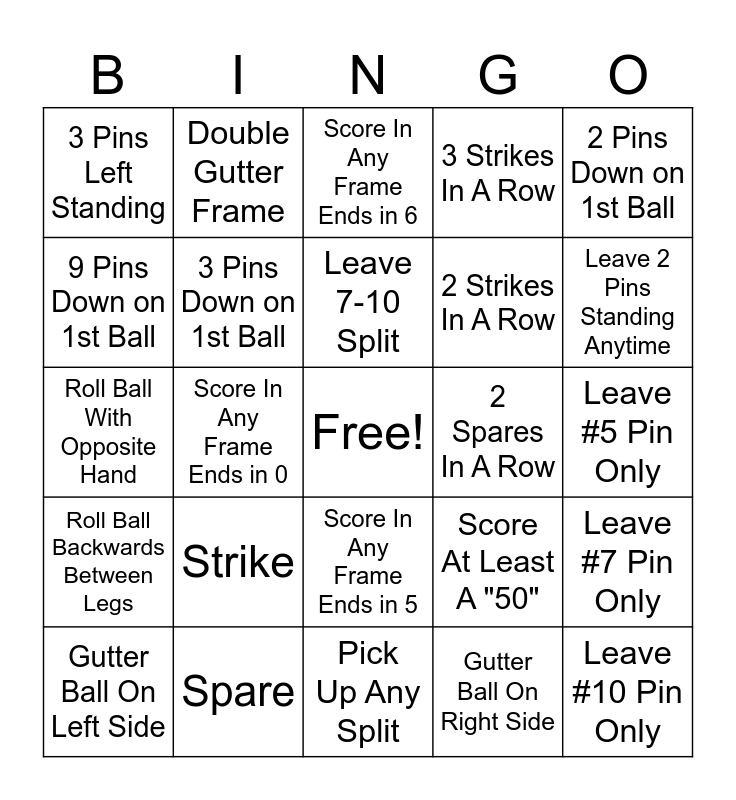 | B | I | N | G | O |
|---|---|---|---|---|
| 3 Pins Left Standing | Double Gutter Frame | Score In Any Frame Ends in 6 | 3 Strikes In A Row | 2 Pins Down on 1st Ball |
| 9 Pins Down on 1st Ball | 3 Pins Down on 1st Ball | Leave 7-10 Split | 2 Strikes In A Row | Leave 2 Pins Standing Anytime |
| Roll Ball With Opposite Hand | Score In Any Frame Ends in 0 | Free! | 2 Spares In A Row | Leave #5 Pin Only |
| Roll Ball Backwards Between Legs | Strike | Score In Any Frame Ends in 5 | Score At Least A "50" | Leave #7 Pin Only |
| Gutter Ball On Left Side | Spare | Pick Up Any Split | Gutter Ball On Right Side | Leave #10 Pin Only |